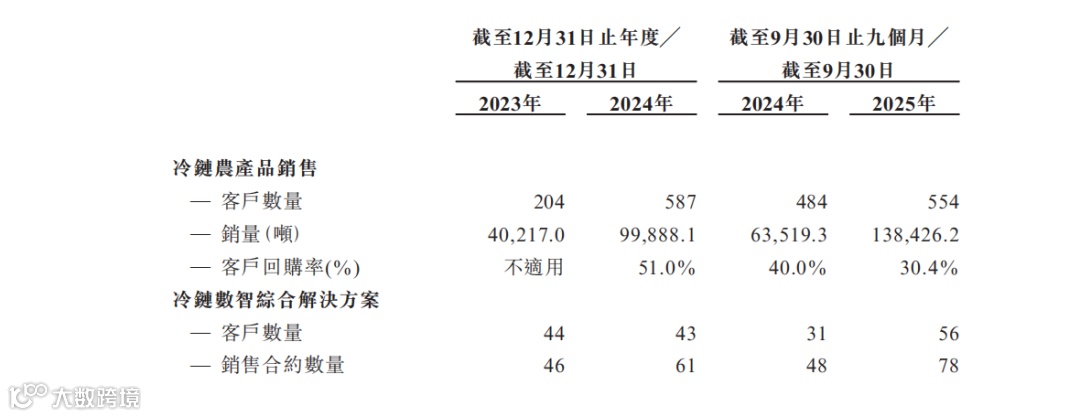 |  | 截至12月31日止年度／截至12月31日 |  | 截至9月30日止九個月／截至9月30日 |  |
|---|---|---|---|---|
|  | 2023年 | 2024年 | 2024年 | 2025年 |
| 冷鏈農產品銷售 |  |  |  |  |
| — 客戶數量 | 204 | 587 | 484 | 554 |
| — 銷量(噸) | 40,217.0 | 99,888.1 | 63,519.3 | 138,426.2 |
| — 客戶回購率(%) | 不適用 | 51.0% | 40.0% | 30.4% |
| 冷鏈數智綜合解決方案 |  |  |  |  |
| — 客戶數量 | 44 | 43 | 31 | 56 |
| — 銷售合約數量 | 46 | 61 | 48 | 78 |

大数跨境